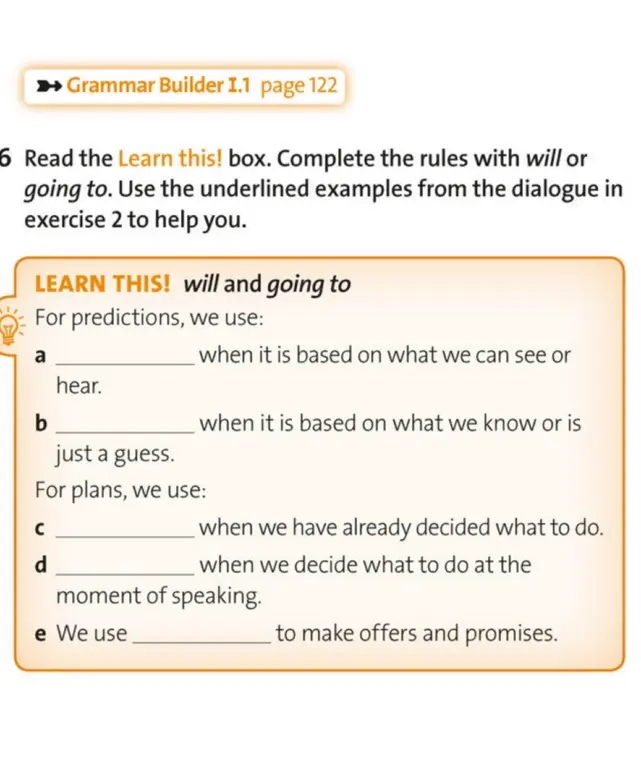 Grammar Builder I.1 page 122

6 Read the Learn this! box. Complete the rules with will or going to. Use the underlined examples from the dialogue in exercise 2 to help you.

LEARN THIS! will and going to

For predictions, we use:

a ____________ when it is based on what we can see or hear.

b ____________ when it is based on what we know or is just a guess.

For plans, we use:

c ____________ when we have already decided what to do.

d ____________ when we decide what to do at the moment of speaking.

e We use ____________ to make offers and promises.